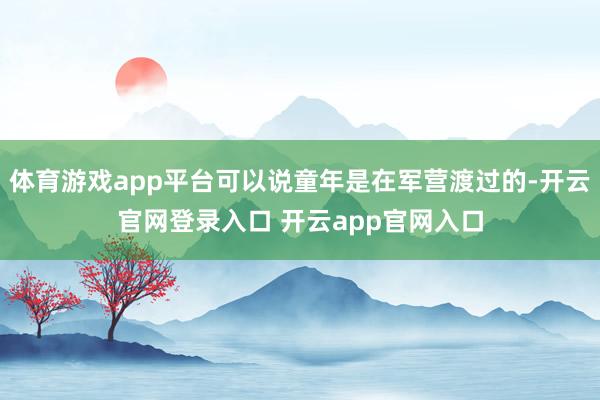 体育游戏app平台可以说童年是在军营渡过的-开云官网登录入口 开云app官网入口